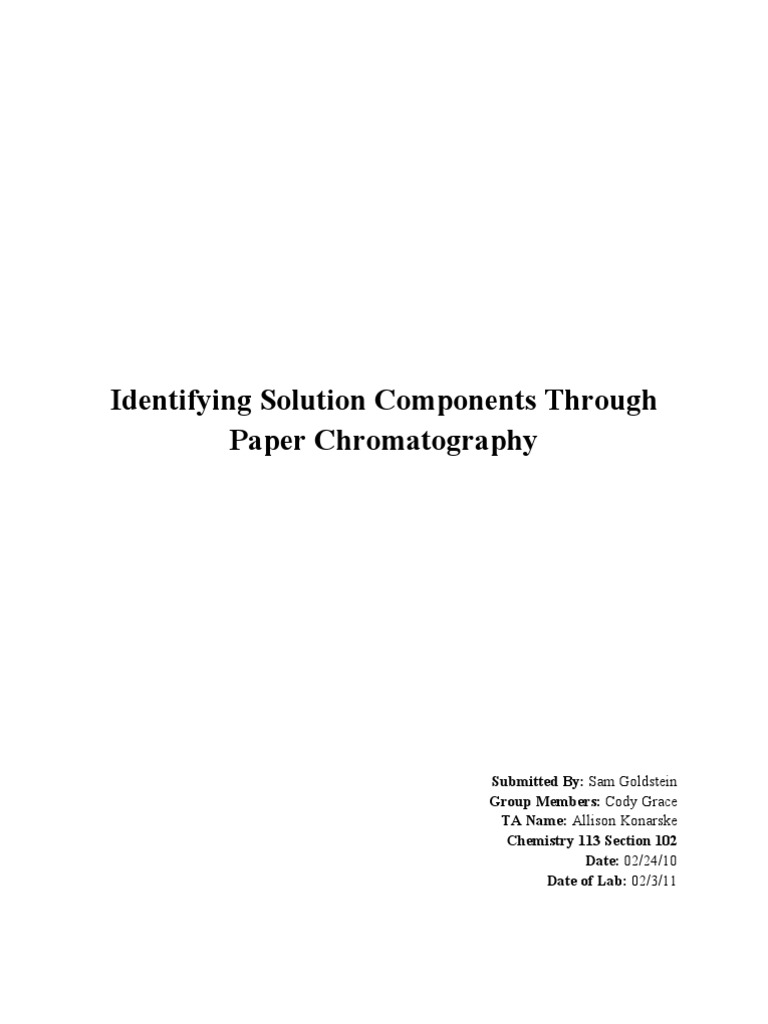 Identifying Solution Components Through Paper Chromatography

Submitted By: Sam Goldstein
Group Members: Cody Grace
TA Name: Allison Konarske
Chemistry 113 Section 102
Date: 02/24/10
Date of Lab: 02/3/11